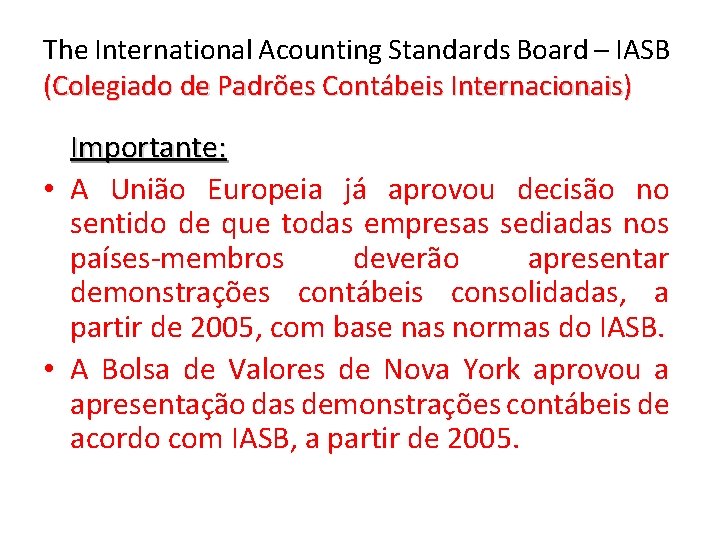 The International Acounting Standards Board – IASB
(Colegiado de Padrões Contábeis Internacionais)

Importante:

• A União Europeia já aprovou decisão no sentido de que todas empresas sediadas nos países-membros deverão apresentar demonstrações contábeis consolidadas, a partir de 2005, com base nas normas do IASB.

• A Bolsa de Valores de Nova York aprovou a apresentação das demonstrações contábeis de acordo com IASB, a partir de 2005.